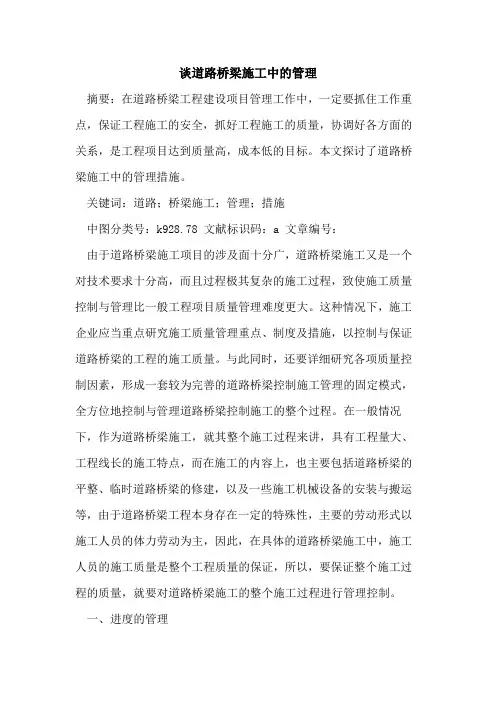 谈道路桥梁施工中的管理

摘要：在道路桥梁工程建设项目管理工作中，一定要抓住工作重点，保证工程施工的安全，抓好工程施工的质量，协调好各方面的关系，是工程项目达到质量高，成本低的目标。本文探讨了道路桥梁施工中的管理措施。

关键词：道路；桥梁施工；管理；措施

中图分类号：k928.78 文献标识码：a 文章编号：

由于道路桥梁施工项目的涉及面十分广，道路桥梁施工又是一个对技术要求十分高，而且过程极其复杂的施工过程，致使施工质量控制与管理比一般工程项目质量管理难度更大。这种情况下，施工企业应当重点研究施工质量管理重点、制度及措施，以控制与保证道路桥梁的工程的施工质量。与此同时，还要详细研究各项质量控制因素，形成一套较为完善的道路桥梁控制施工管理的固定模式，全方位地控制与管理道路桥梁控制施工的整个过程。在一般情况下，作为道路桥梁施工，就其整个施工过程来讲，具有工程量大、工程线长的施工特点，而在施工的内容上，也主要包括道路桥梁的平整、临时道路桥梁的修建，以及一些施工机械设备的安装与搬运等，由于道路桥梁工程本身存在一定的特殊性，主要的劳动形式以施工人员的体力劳动为主，因此，在具体的道路桥梁施工中，施工人员的施工质量是整个工程质量的保证，所以，要保证整个施工过程的质量，就要对道路桥梁施工的整个施工过程进行管理控制。

一、进度的管理